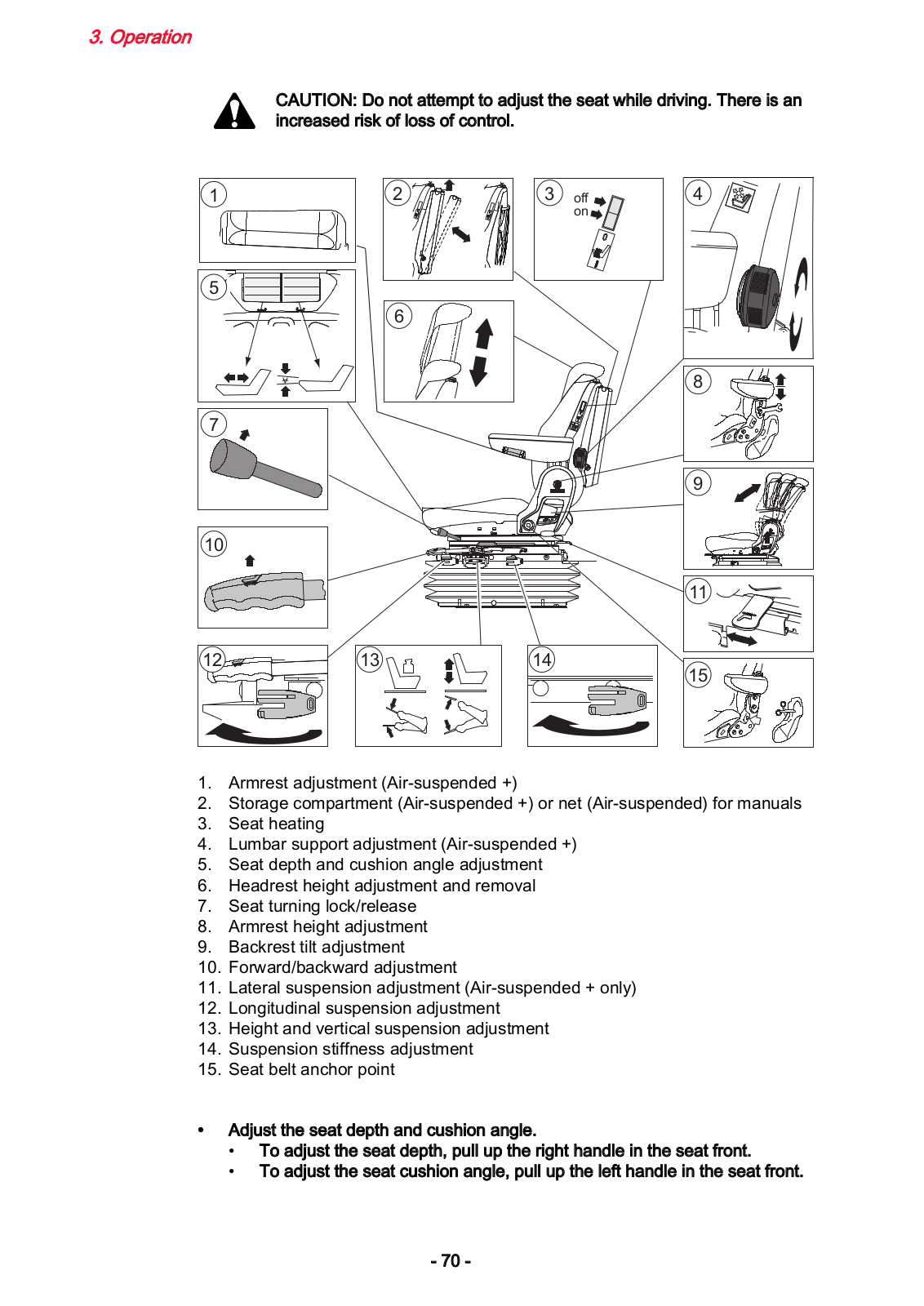 3. Operation

CAUTION: Do not attempt to adjust the seat while driving. There is an increased risk of loss of control.

1

2

3

off
on

4

5

6

7

8

9

10

11

12

13

14

15

1. Armrest adjustment (Air-suspended +)
2. Storage compartment (Air-suspended +) or net (Air-suspended) for manuals
3. Seat heating
4. Lumbar support adjustment (Air-suspended +)
5. Seat depth and cushion angle adjustment
6. Headrest height adjustment and removal
7. Seat turning lock/release
8. Armrest height adjustment
9. Backrest tilt adjustment
10. Forward/backward adjustment
11. Lateral suspension adjustment (Air-suspended + only)
12. Longitudinal suspension adjustment
13. Height and vertical suspension adjustment
14. Suspension stiffness adjustment
15. Seat belt anchor point

• Adjust the seat depth and cushion angle.
 • To adjust the seat depth, pull up the right handle in the seat front.
 • To adjust the seat cushion angle, pull up the left handle in the seat front.

- 70 -